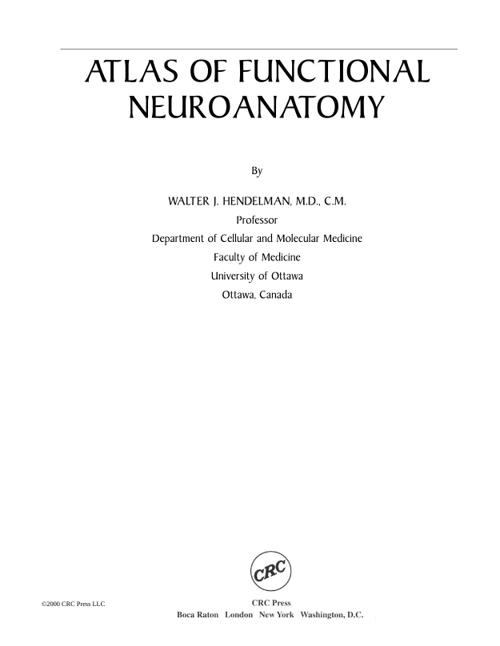 ATLAS OF FUNCTIONAL NEUROANATOMY

By

WALTER J. HENDELMAN, M.D., C.M.
Professor
Department of Cellular and Molecular Medicine
Faculty of Medicine
University of Ottawa
Ottawa, Canada

CRC

©2000 CRC Press LLC

CRC Press
Boca Raton London New York Washington, D.C.